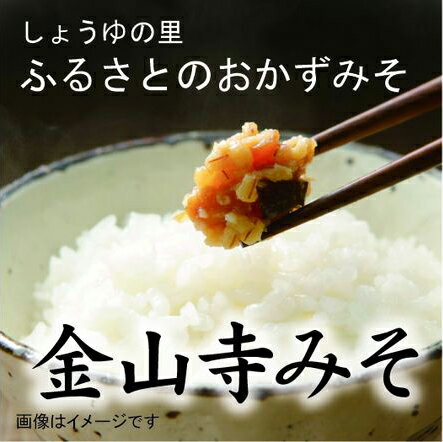 しょうゆの里
ふるさとのおかずみそ

金山寺みそ

画像はイメージです